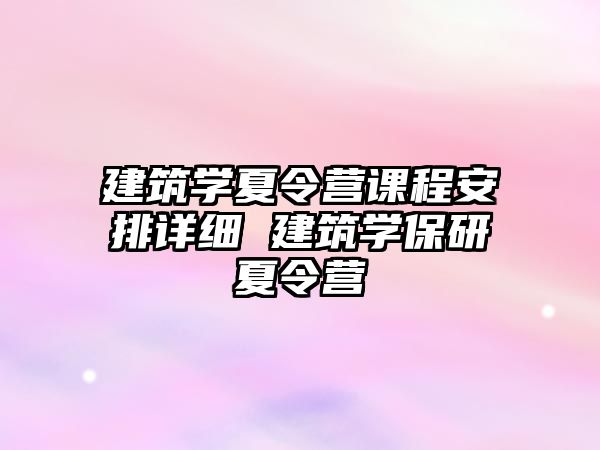 建筑学夏令营课程安排详细 建筑学保研夏令营